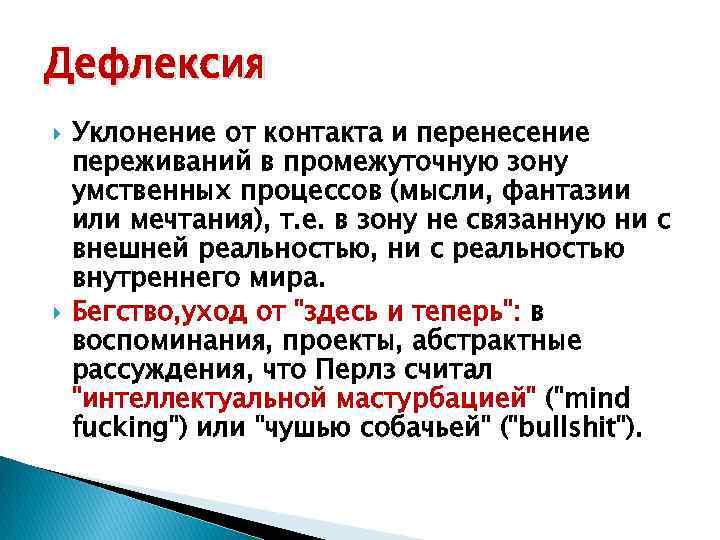 Дефлексия

Уклонение от контакта и перенесение переживаний в промежуточную зону умственных процессов (мысли, фантазии или мечтания), т.е. в зону не связанную ни с внешней реальностью, ни с реальностью внутреннего мира.

Бегство,уход от "здесь и теперь": в воспоминания, проекты, абстрактные рассуждения, что Перлз считал "интеллектуальной мастурбацией" ("mind fucking") или "чушью собачьей" ("bullshit").